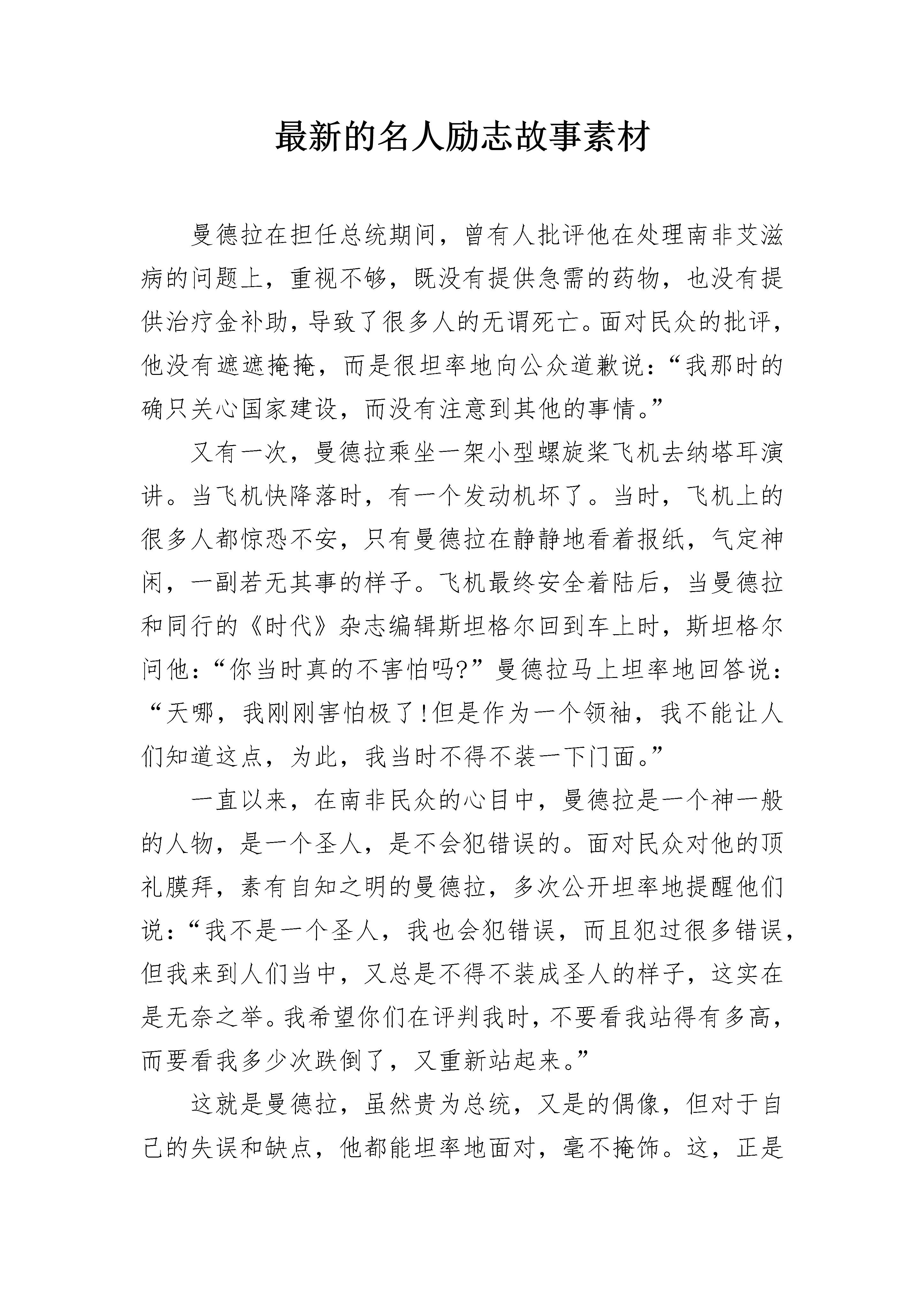 最新的名人励志故事素材

曼德拉在担任总统期间，曾有人批评他在处理南非艾滋病的问题上，重视不够，既没有提供急需的药物，也没有提供治疗金补助，导致了很多人的无谓死亡。面对民众的批评，他没有遮遮掩掩，而是很坦率地向公众道歉说：“我那时的确只关心国家建设，而没有注意到其他的事情。”

又有一次，曼德拉乘坐一架小型螺旋桨飞机去纳塔耳演讲。当飞机快降落时，有一个发动机坏了。当时，飞机上的很多人都惊恐不安，只有曼德拉在静静地看着报纸，气定神闲，一副若无其事的样子。飞机最终安全着陆后，当曼德拉和同行的《时代》杂志编辑斯坦格尔回到车上时，斯坦格尔问他：“你当时真的不害怕吗?”曼德拉马上坦率地回答说：“天哪，我刚刚害怕极了!但是作为一个领袖，我不能让人们知道这点，为此，我当时不得不装一下门面。”

一直以来，在南非民众的心目中，曼德拉是一个神一般的人物，是一个圣人，是不会犯错误的。面对民众对他的顶礼膜拜，素有自知之明的曼德拉，多次公开坦率地提醒他们说：“我不是一个圣人，我也会犯错误，而且犯过很多错误，但我来到人们当中，又总是不得不装成圣人的样子，这实在是无奈之举。我希望你们在评判我时，不要看我站得有多高，而要看我多少次跌倒了，又重新站起来。”

这就是曼德拉，虽然贵为总统，又是的偶像，但对于自己的失误和缺点，他都能坦率地面对，毫不掩饰。这，正是